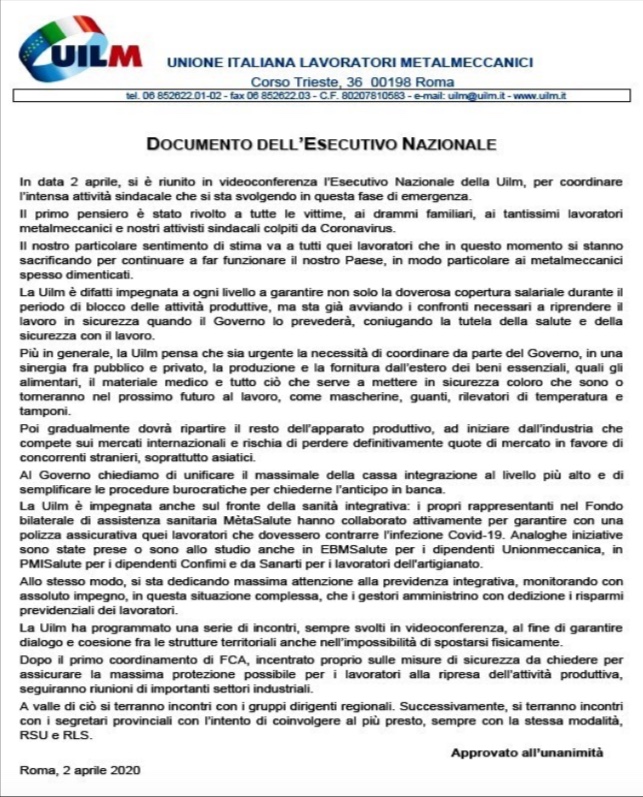 UILM

UNIONE ITALIANA LAVORATORI METALMECCANICI
Corso Trieste, 36 00198 Roma
tel. 06 852622.01-02 - fax 06 852622.03 - C.F. 80207810583 - e-mail: uilm@uilm.it - www.uilm.it

DOCUMENTO DELL'ESECUTIVO NAZIONALE

In data 2 aprile, si è riunito in videoconferenza l'Esecutivo Nazionale della Uilm, per coordinare l'intensa attività sindacale che si sta svolgendo in questa fase di emergenza.

Il primo pensiero è stato rivolto a tutte le vittime, ai drammi familiari, ai tantissimi lavoratori metalmeccanici e nostri attivisti sindacali colpiti da Coronavirus.

Il nostro particolare sentimento di stima va a tutti quei lavoratori che in questo momento si stanno sacrificando per continuare a far funzionare il nostro Paese, in modo particolare ai metalmeccanici spesso dimenticati.

La Uilm è difatti impegnata a ogni livello a garantire non solo la doverosa copertura salariale durante il periodo di blocco delle attività produttive, ma sta già avviando i confronti necessari a riprendere il lavoro in sicurezza quando il Governo lo prevederà, coniugando la tutela della salute e della sicurezza con il lavoro.

Più in generale, la Uilm pensa che sia urgente la necessità di coordinare da parte del Governo, in una sinergia fra pubblico e privato, la produzione e la fornitura dall'estero dei beni essenziali, quali gli alimentari, il materiale medico e tutto ciò che serve a mettere in sicurezza coloro che sono o torneranno nel prossimo futuro al lavoro, come mascherine, guanti, rilevatori di temperatura e tamponi.

Poi gradualmente dovrà ripartire il resto dell'apparato produttivo, ad iniziare dall'industria che compete sui mercati internazionali e rischia di perdere definitivamente quote di mercato in favore di concorrenti stranieri, soprattutto asiatici.

Al Governo chiediamo di unificare il massimale della cassa integrazione al livello più alto e di semplificare le procedure burocratiche per chiederne l'anticipo in banca.

La Uilm è impegnata anche sul fronte della sanità integrativa: i propri rappresentanti nel Fondo bilaterale di assistenza sanitaria MètaSalute hanno collaborato attivamente per garantire con una polizza assicurativa quei lavoratori che dovessero contrarre l'infezione Covid-19. Analoghe iniziative sono state prese o sono allo studio anche in EBMSalute per i dipendenti Unionmeccanica, in PMISalute per i dipendenti Confimi e da Sanarti per i lavoratori dell'artigianato.

Allo stesso modo, si sta dedicando massima attenzione alla previdenza integrativa, monitorando con assoluto impegno, in questa situazione complessa, che i gestori amministrino con dedizione i risparmi previdenziali dei lavoratori.

La Uilm ha programmato una serie di incontri, sempre svolti in videoconferenza, al fine di garantire dialogo e coesione fra le strutture territoriali anche nell'impossibilità di spostarsi fisicamente.

Dopo il primo coordinamento di FCA, incentrato proprio sulle misure di sicurezza da chiedere per assicurare la massima protezione possibile per i lavoratori alla ripresa dell'attività produttiva, seguiranno riunioni di importanti settori industriali.

A valle di ciò si terranno incontri con i gruppi dirigenti regionali. Successivamente, si terranno incontri con i segretari provinciali con l'intento di coinvolgere al più presto, sempre con la stessa modalità, RSU e RLS.

Approvato all'unanimità

Roma, 2 aprile 2020